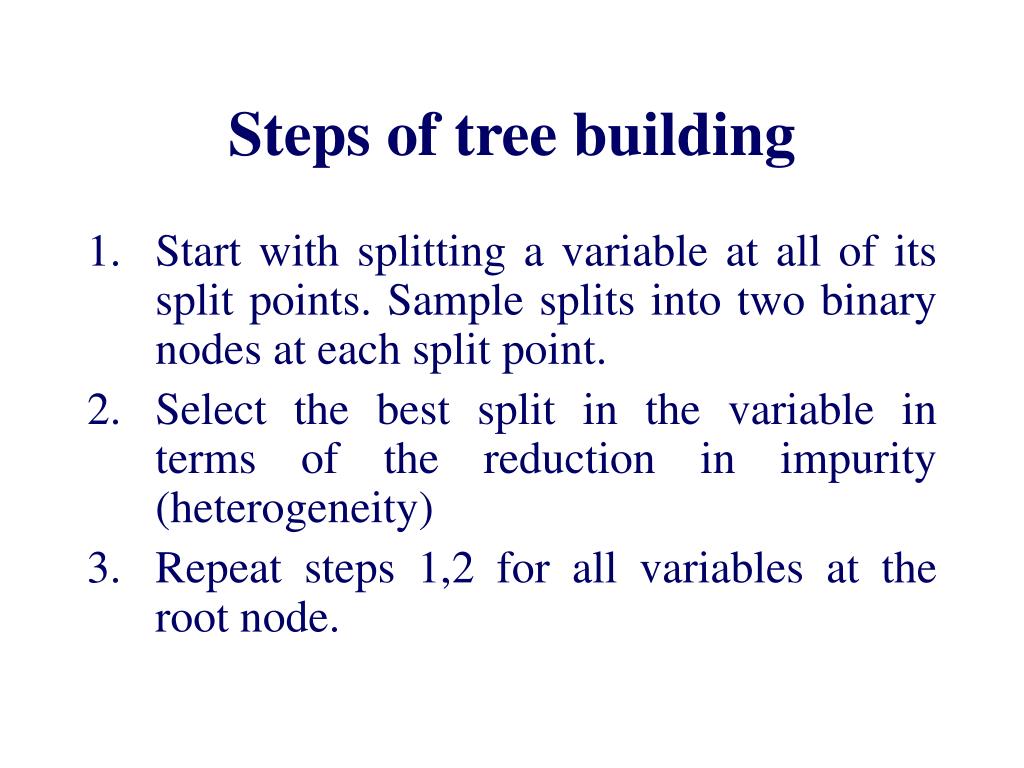 Steps of tree building

1. Start with splitting a variable at all of its split points. Sample splits into two binary nodes at each split point.
2. Select the best split in the variable in terms of the reduction in impurity (heterogeneity)
3. Repeat steps 1,2 for all variables at the root node.